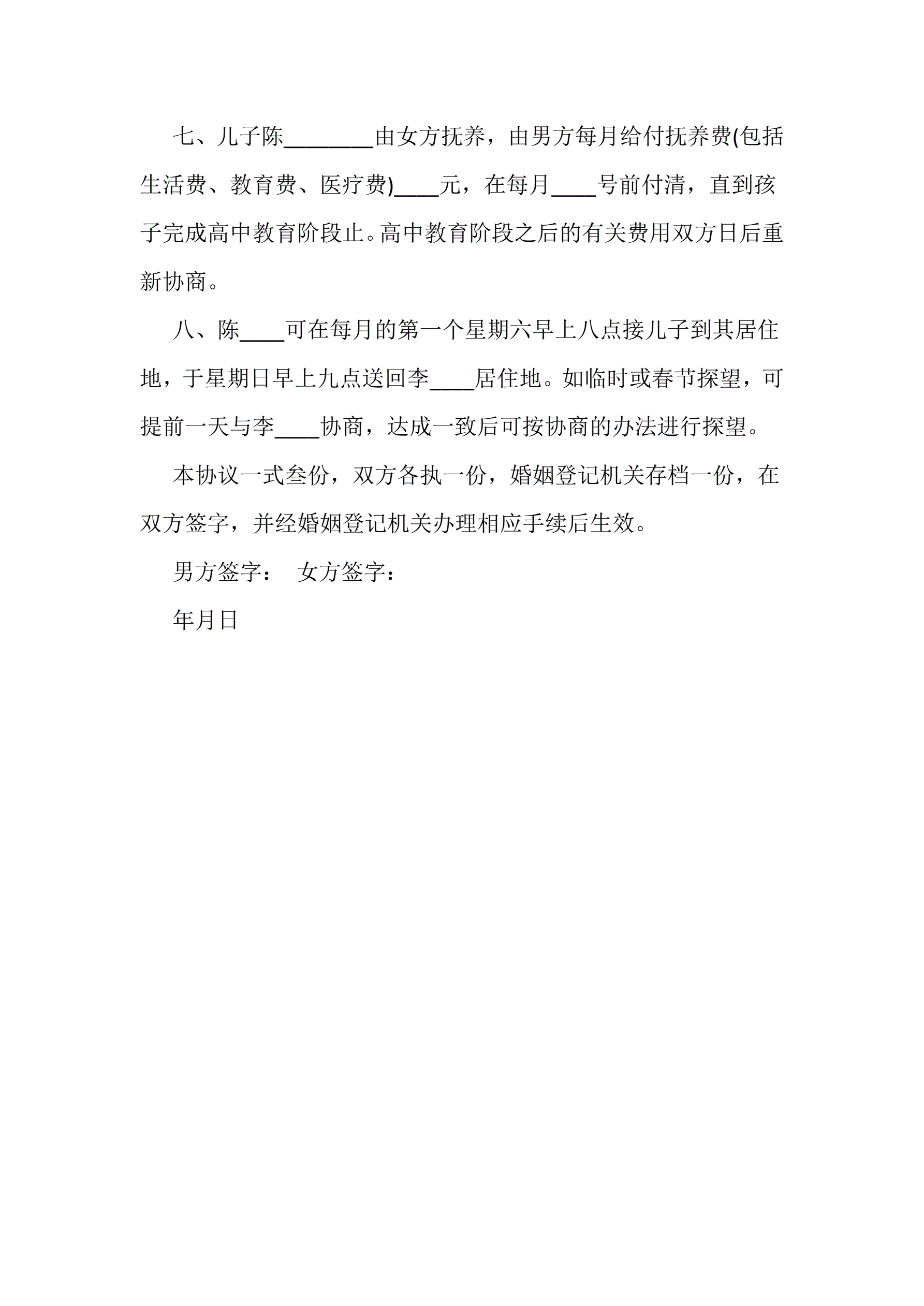 七、儿子陈________由女方抚养，由男方每月给付抚养费(包括生活费、教育费、医疗费)____元，在每月____号前付清，直到孩子完成高中教育阶段止。高中教育阶段之后的有关费用双方日后重新协商。

八、陈____可在每月的第一个星期六早上八点接儿子到其居住地，于星期日早上九点送回李____居住地。如临时或春节探望，可提前一天与李____协商，达成一致后可按协商的办法进行探望。

本协议一式叁份，双方各执一份，婚姻登记机关存档一份，在双方签字，并经婚姻登记机关办理相应手续后生效。

男方签字：　女方签字：

年月日